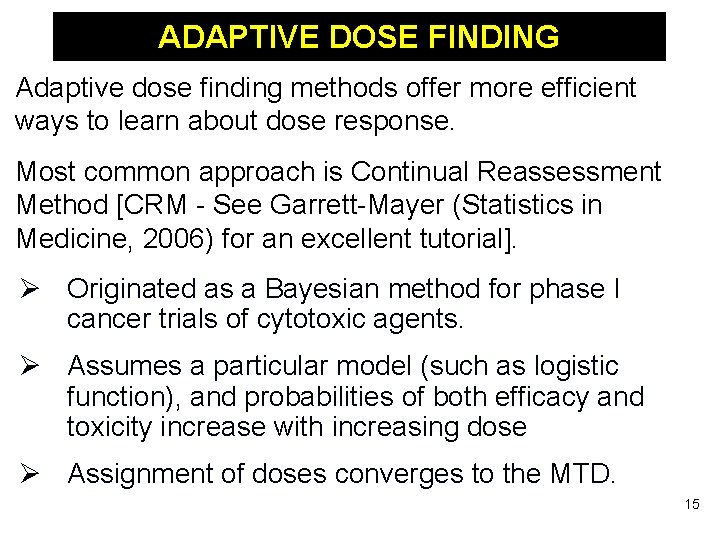 ADAPTIVE DOSE FINDING

Adaptive dose finding methods offer more efficient ways to learn about dose response.

Most common approach is Continual Reassessment Method [CRM - See Garrett-Mayer (Statistics in Medicine, 2006) for an excellent tutorial].

➢ Originated as a Bayesian method for phase I cancer trials of cytotoxic agents.

➢ Assumes a particular model (such as logistic function), and probabilities of both efficacy and toxicity increase with increasing dose

➢ Assignment of doses converges to the MTD.

15